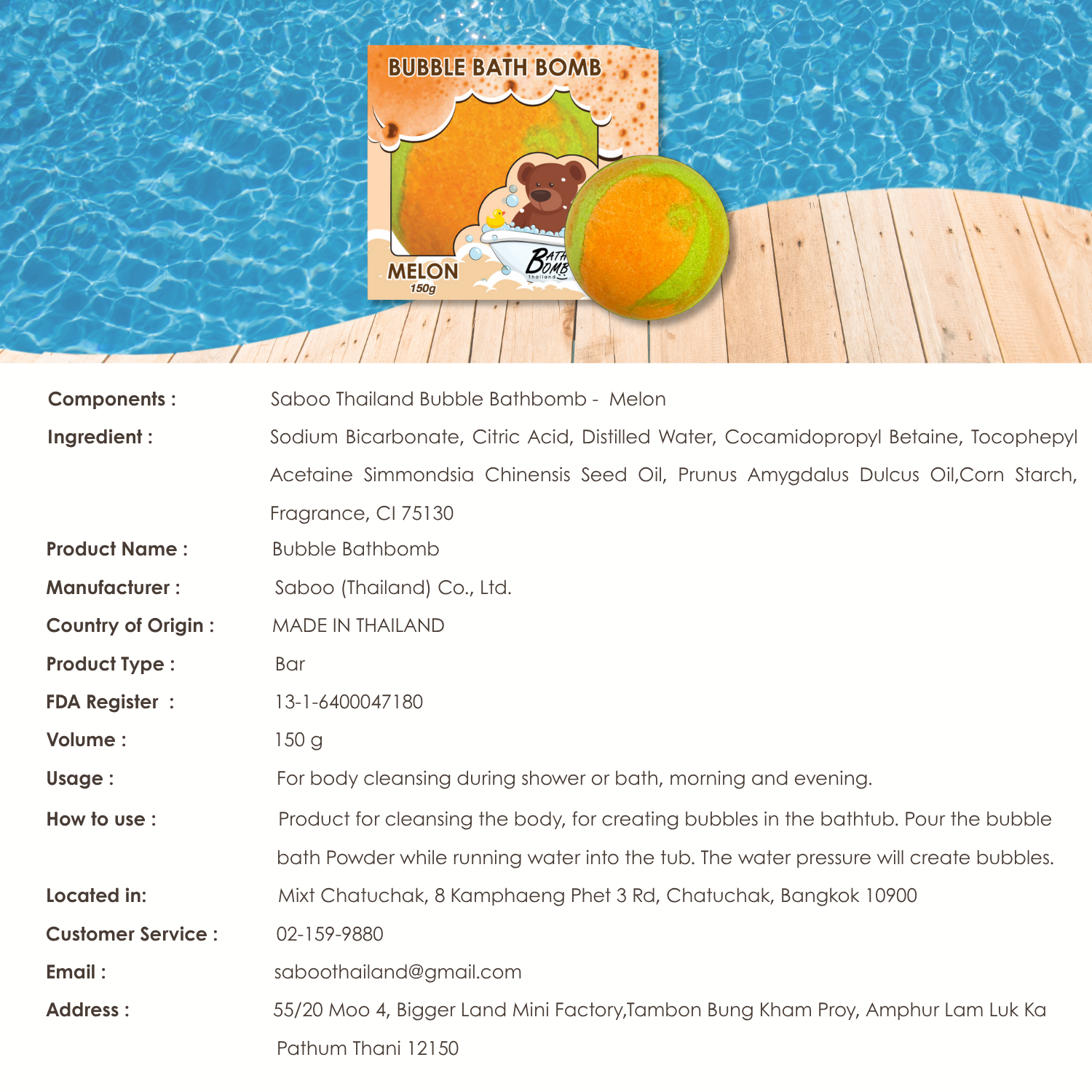 BUBBLE BATH BOMB

MELON
150g

BATH BOMB
Thailand

Components : Saboo Thailand Bubble Bathbomb - Melon

Ingredient : Sodium Bicarbonate, Citric Acid, Distilled Water, Cocamidopropyl Betaine, Tocophepyl Acetaine Simmondsia Chinensis Seed Oil, Prunus Amygdalus Dulcus Oil,Corn Starch, Fragrance, CI 75130

Product Name : Bubble Bathbomb

Manufacturer : Saboo (Thailand) Co., Ltd.

Country of Origin : MADE IN THAILAND

Product Type : Bar

FDA Register : 13-1-6400047180

Volume : 150 g

Usage : For body cleansing during shower or bath, morning and evening.

How to use : Product for cleansing the body, for creating bubbles in the bathtub. Pour the bubble bath Powder while running water into the tub. The water pressure will create bubbles.

Located in: Mixt Chatuchak, 8 Kamphaeng Phet 3 Rd, Chatuchak, Bangkok 10900

Customer Service : 02-159-9880

Email : saboothailand@gmail.com

Address : 55/20 Moo 4, Bigger Land Mini Factory,Tambon Bung Kham Proy, Amphur Lam Luk Ka Pathum Thani 12150